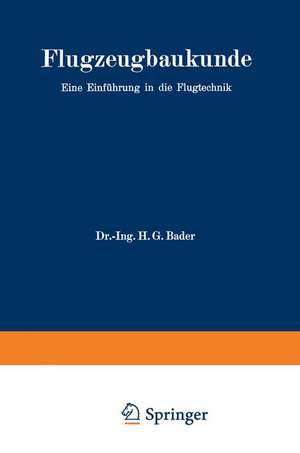 Flugzeugbaukunde

Eine Einführung in die Flugtechnik

Dr.-Ing. H. G. Bader

Springer